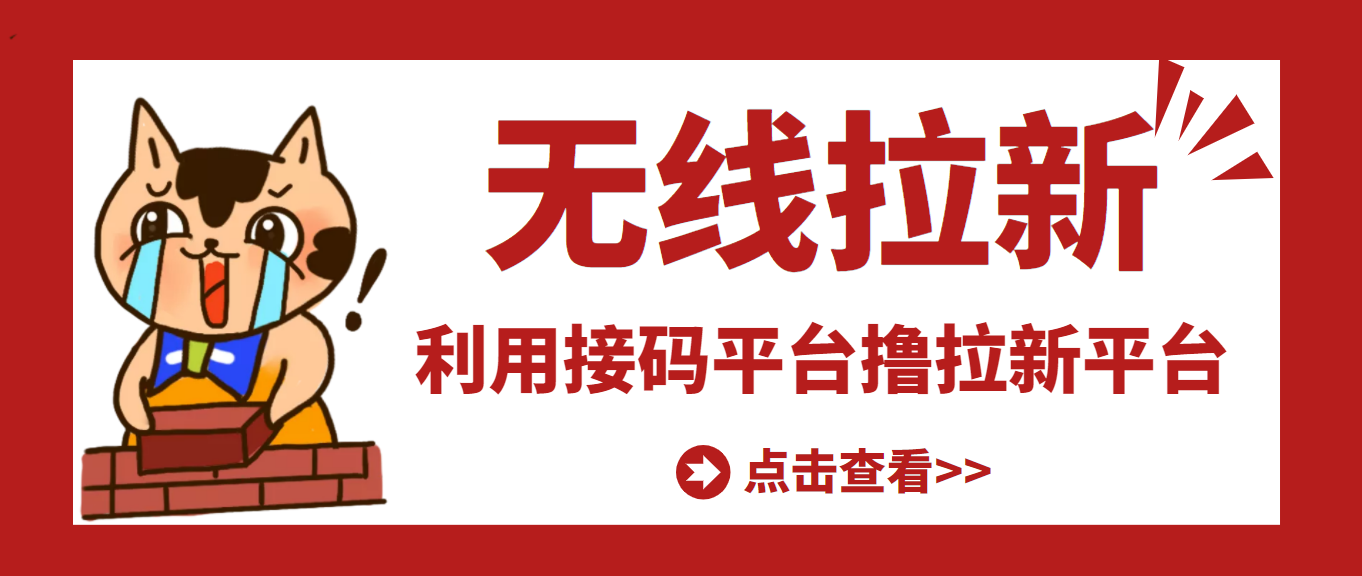 无线拉新

利用接码平台撸拉新平台

点击查看>>